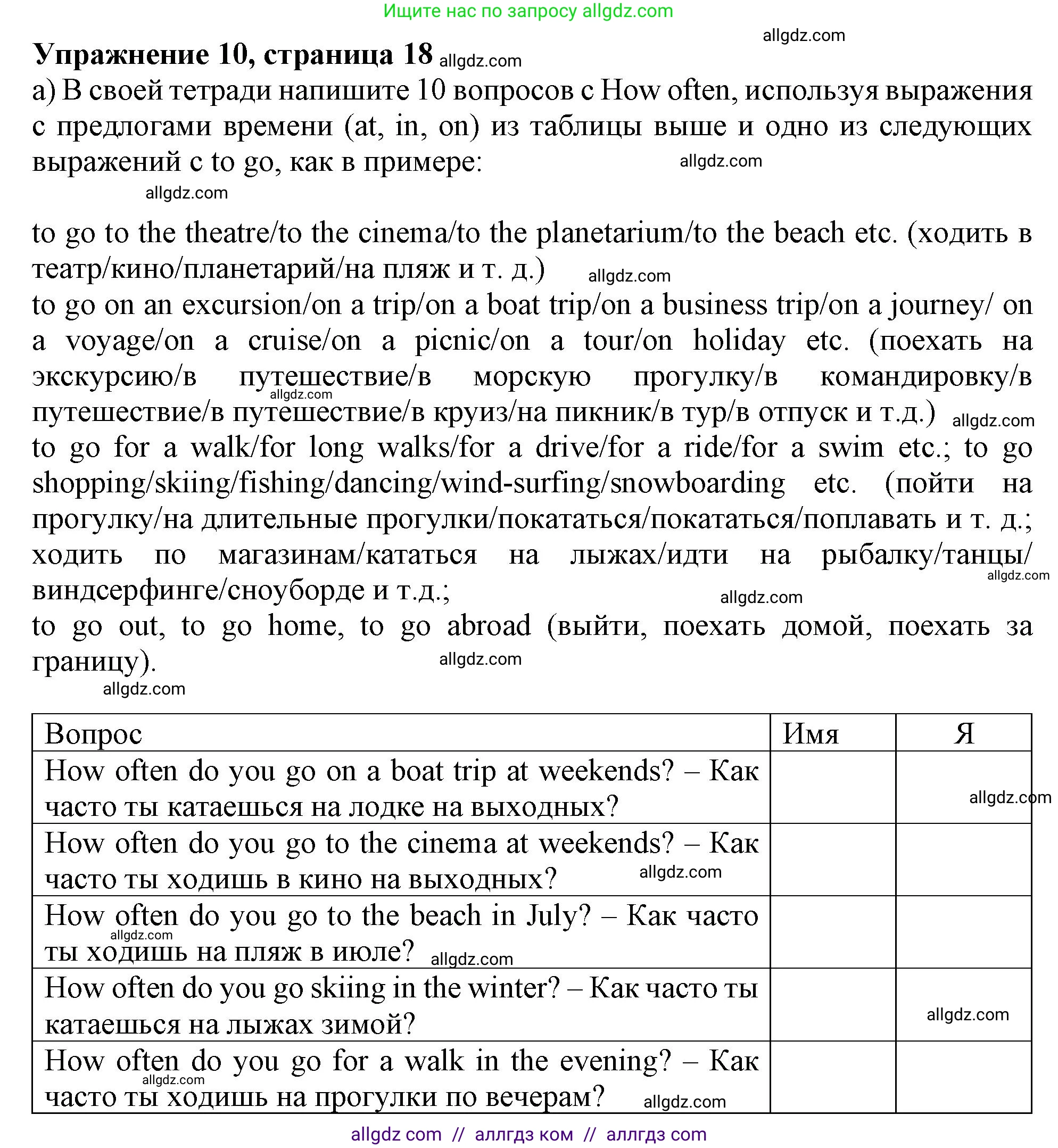 Ищите нас по запросу allgdz.com

allgdz.com

**Упражнение 10, страница 18** allgdz.com

а) В своей тетради напишите 10 вопросов с How often, используя выражения с предлогами времени (at, in, on) из таблицы выше и одно из следующих выражений с to go, как в примере: allgdz.com

allgdz.com

to go to the theatre/to the cinema/to the planetarium/to the beach etc. (ходить в театр/кино/планетарий/на пляж и т. д.) allgdz.com
to go on an excursion/on a trip/on a boat trip/on a business trip/on a journey/ on a voyage/on a cruise/on a picnic/on a tour/on holiday etc. (поехать на экскурсию/в путешествие/в морскую прогулку/в командировку/в allgdz.com путешествие/в путешествие/в круиз/на пикник/в тур/в отпуск и т.д.) allgdz.com
to go for a walk/for long walks/for a drive/for a ride/for a swim etc.; to go shopping/skiing/fishing/dancing/wind-surfing/snowboarding etc. (пойти на прогулку/на длительные прогулки/покататься/покататься/поплавать и т. д.; ходить по магазинам/кататься на лыжах/идти на рыбалку/танцы/ allgdz.com виндсерфинге/сноуборде и т.д.; allgdz.com
to go out, to go home, to go abroad (выйти, поехать домой, поехать за границу). allgdz.com

allgdz.com

| Вопрос | Имя | Я |
|---|---|---|
| How often do you go on a boat trip at weekends? – Как часто ты катаешься на лодке на выходных? | | allgdz.com |
| How often do you go to the cinema at weekends? – Как часто ты ходишь в кино на выходных? allgdz.com | | |
| How often do you go to the beach in July? – Как часто allgdz.com ты ходишь на пляж в июле? allgdz.com | | |
| How often do you go skiing in the winter? – Как часто ты катаешься на лыжах зимой? | | allgdz.com |
| How often do you go for a walk in the evening? – Как allgdz.com часто ты ходишь на прогулки по вечерам? allgdz.com | | |

allgdz com // аллгдз ком // аллгдз com